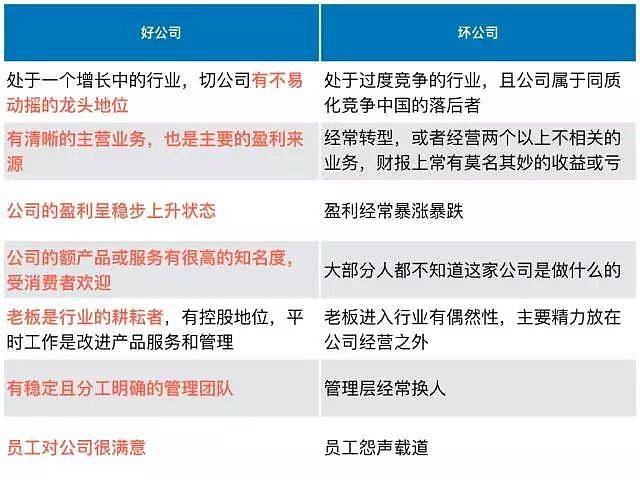 | 好公司 | 坏公司 |
|---|---|
| 处于一个增长中的行业，切公司有不易动摇的龙头地位 | 处于过度竞争的行业，且公司属于同质化竞争中国的落后者 |
| 有清晰的主营业务，也是主要的盈利来源 | 经常转型，或者经营两个以上不相关的业务，财报上常有莫名其妙的收益或亏 |
| 公司的盈利呈稳步上升状态 | 盈利经常暴涨暴跌 |
| 公司的额产品或服务有很高的知名度，受消费者欢迎 | 大部分人都不知道这家公司是做什么的 |
| 老板是行业的耕耘者，有控股地位，平时工作是改进产品服务和管理 | 老板进入行业有偶然性，主要精力放在公司经营之外 |
| 有稳定且分工明确的管理团队 | 管理层经常换人 |
| 员工对公司很满意 | 员工怨声载道 |